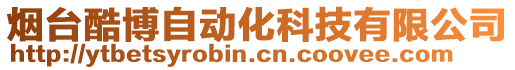 烟台酷博自动化科技有限公司
http://ytbetsyrobin.cn.coovee.com